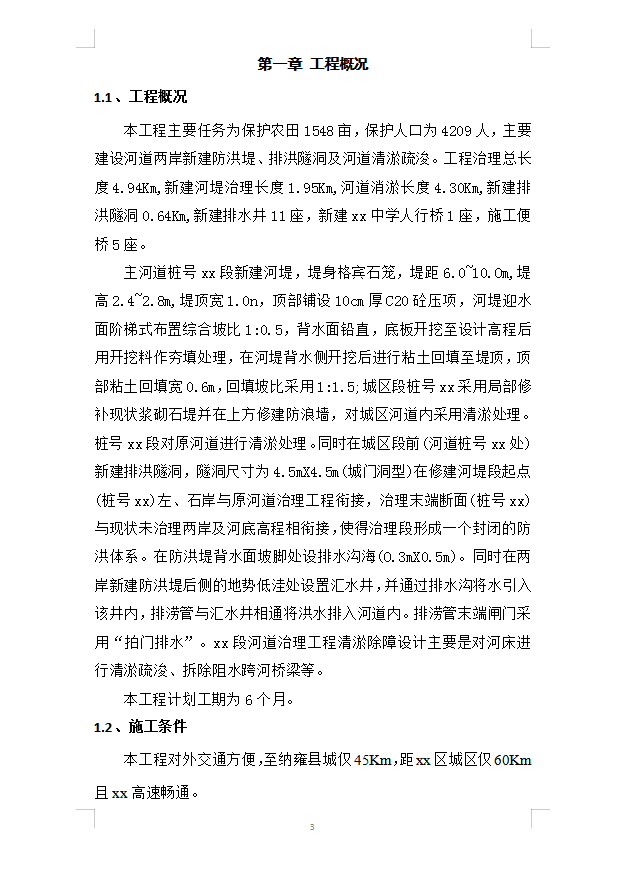 第一章 工程概况

1.1、工程概况

本工程主要任务为保护农田1548亩，保护人口为4209人，主要建设河道两岸新建防洪堤、排洪隧洞及河道清淤疏浚。工程治理总长度4.94Km,新建河堤治理长度1.95Km,河道消淤长度4.30Km,新建排洪隧洞0.64Km,新建排水井11座，新建xx中学人行桥1座，施工便桥5座。

主河道桩号xx段新建河堤，堤身格宾石笼，堤距6.0~10.0m,堤高2.4~2.8m,堤顶宽1.0n，顶部铺设10cm厚C20砼压顶，河堤迎水面阶梯式布置综合坡比1:0.5，背水面铅直，底板开挖至设计高程后用开挖料作夯填处理，在河堤背水侧开挖后进行粘土回填至堤顶，顶部粘土回填宽0.6m,回填坡比采用1:1.5;城区段桩号xx采用局部修补现状浆砌石堤并在上方修建防浪墙，对城区河道内采用清淤处理。桩号xx段对原河道进行清淤处理。同时在城区段前(河道桩号xx处)新建排洪隧洞，隧洞尺寸为4.5mX4.5m(城门洞型)在修建河堤段起点(桩号xx)左、石岸与原河道治理工程衔接，治理末端断面(桩号xx)与现状未治理两岸及河底高程相衔接，使得治理段形成一个封闭的防洪体系。在防洪堤背水面坡脚处设排水沟海(0.3mX0.5m)。同时在两岸新建防洪堤后侧的地势低洼处设置汇水井，并通过排水沟将水引入该井内，排涝管与汇水井相通将洪水排入河道内。排涝管末端闸门采用“拍门排水”。xx段河道治理工程清淤除障设计主要是对河床进行清淤疏浚、拆除阻水跨河桥梁等。

本工程计划工期为6个月。

1.2、施工条件

本工程对外交通方便，至纳雍县城仅45Km，距xx区城区仅60Km且xx高速畅通。

3